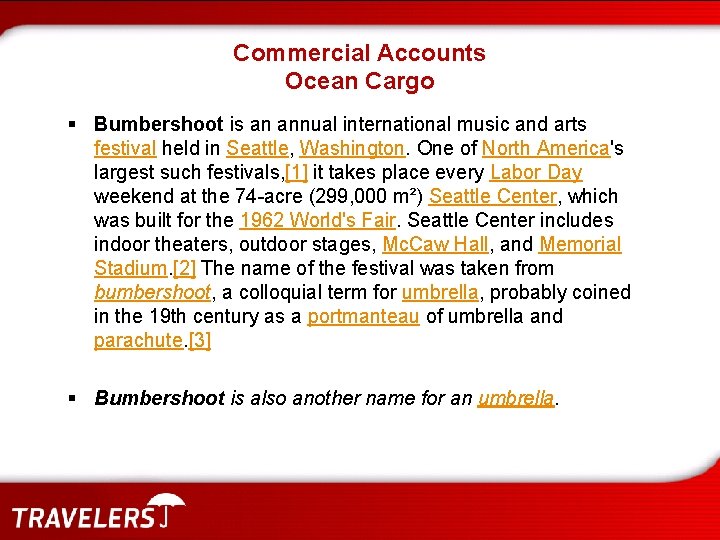 Commercial Accounts
Ocean Cargo

• Bumbershoot is an annual international music and arts festival held in Seattle, Washington. One of North America's largest such festivals,[1] it takes place every Labor Day weekend at the 74-acre (299,000 m²) Seattle Center, which was built for the 1962 World's Fair. Seattle Center includes indoor theaters, outdoor stages, McCaw Hall, and Memorial Stadium.[2] The name of the festival was taken from bumbershoot, a colloquial term for umbrella, probably coined in the 19th century as a portmanteau of umbrella and parachute.[3]

• Bumbershoot is also another name for an umbrella.

TRAVELERS